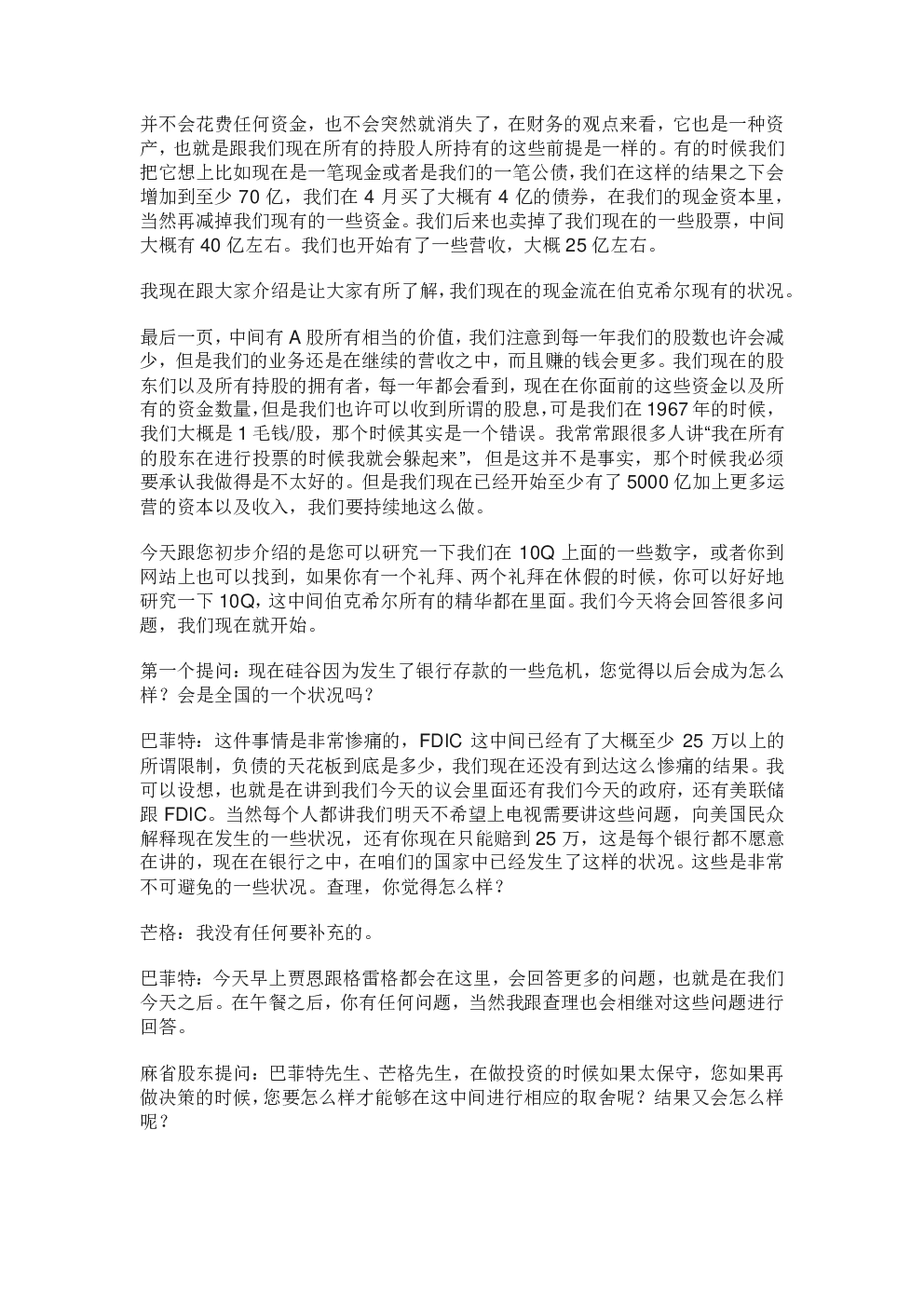 并不会花费任何资金，也不会突然就消失了，在财务的观点来看，它也是一种资产，也就是跟我们现在所有的持股人所持有的这些前提是一样的。有的时候我们把它想上比如现在是一笔现金或者是我们的一笔公债，我们在这样的结果之下会增加到至少 70 亿，我们在 4 月买了大概有 4 亿的债券，在我们的现金资本里，当然再减掉我们现有的一些资金。我们后来也卖掉了我们现在的一些股票，中间大概有 40 亿左右。我们也开始有了一些营收，大概 25 亿左右。

我现在跟大家介绍是让大家有所了解，我们现在的现金流在伯克希尔现有的状况。

最后一页，中间有 A 股所有相当的价值，我们注意到每一年我们的股数也许会减少，但是我们的业务还是在继续的营收之中，而且赚的钱会更多。我们现在的股东们以及所有持股的拥有者，每一年都会看到，现在在你面前的这些资金以及所有的资金数量，但是我们也许可以收到所谓的股息，可是我们在 1967 年的时候，我们大概是 1 毛钱/股，那个时候其实是一个错误。我常常跟很多人讲“我在所有的股东在进行投票的时候我就会躲起来”，但是这并不是事实，那个时候我必须要承认我做得是不太好的。但是我们现在已经开始至少有了 5000 亿加上更多运营的资本以及收入，我们要持续地这么做。

今天跟您初步介绍的是您可以研究一下我们在 10Q 上面的一些数字，或者你到网站上也可以找到，如果你有一个礼拜、两个礼拜在休假的时候，你可以好好地研究一下 10Q，这中间伯克希尔所有的精华都在里面。我们今天将会回答很多问题，我们现在就开始。

第一个提问：现在硅谷因为发生了银行存款的一些危机，您觉得以后会成为怎么样？会是全国的一个状况吗？

巴菲特：这件事情是非常惨痛的，FDIC 这中间已经有了大概至少 25 万以上的所谓限制，负债的天花板到底是多少，我们现在还没有到达这么惨痛的结果。我可以设想，也就是在讲到我们今天的议会里面还有我们今天的政府，还有美联储跟 FDIC。当然每个人都讲我们明天不希望上电视需要讲这些问题，向美国民众解释现在发生的一些状况，还有你现在只能赔到 25 万，这是每个银行都不愿意在讲的，现在在银行之中，在咱们的国家中已经发生了这样的状况。这些是非常不可避免的一些状况。查理，你觉得怎么样？

芒格：我没有任何要补充的。

巴菲特：今天早上贾恩跟格雷格都会在这里，会回答更多的问题，也就是在我们今天之后。在午餐之后，你有任何问题，当然我跟查理也会相继对这些问题进行回答。

麻省股东提问：巴菲特先生、芒格先生，在做投资的时候如果太保守，您如果再做决策的时候，您要怎么样才能够在这中间进行相应的取舍呢？结果又会怎么样呢？